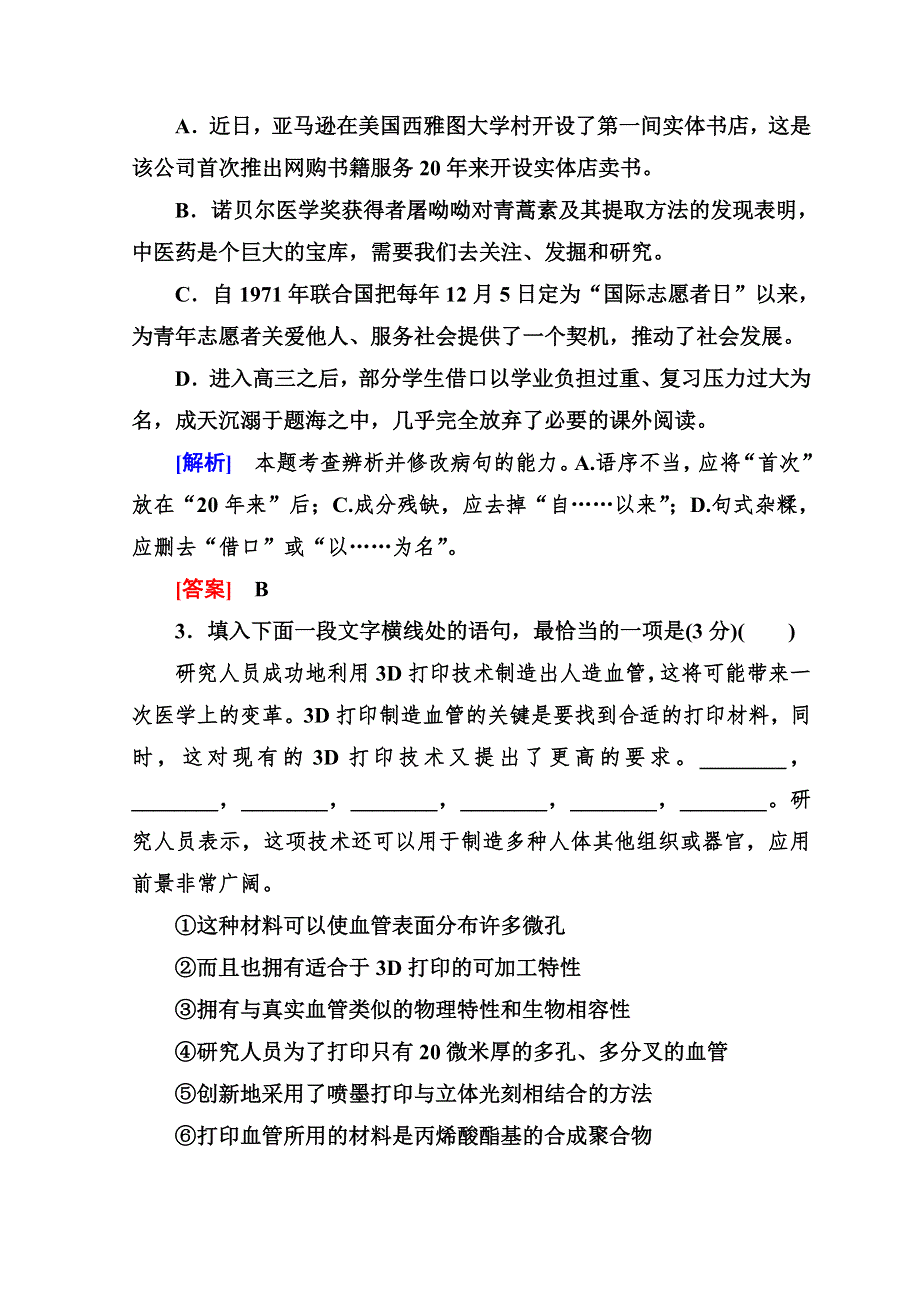 A．近日，亚马逊在美国西雅图大学村开设了第一间实体书店，这是该公司首次推出网购书籍服务 20 年来开设实体店卖书。

B．诺贝尔医学奖获得者屠呦呦对青蒿素及其提取方法的发现表明，中医药是个巨大的宝库，需要我们去关注、发掘和研究。

C．自 1971 年联合国把每年 12 月 5 日定为“国际志愿者日”以来，为青年志愿者关爱他人、服务社会提供了一个契机，推动了社会发展。

D．进入高三之后，部分学生借口以学业负担过重、复习压力过大为名，成天沉溺于题海之中，几乎完全放弃了必要的课外阅读。

[解析]　本题考查辨析并修改病句的能力。A.语序不当，应将“首次”放在“20 年来”后；C.成分残缺，应去掉“自……以来”；D.句式杂糅，应删去“借口”或“以……为名”。

[答案]　B

3．填入下面一段文字横线处的语句，最恰当的一项是(3 分)(　　)

研究人员成功地利用 3D 打印技术制造出人造血管，这将可能带来一次医学上的变革。3D 打印制造血管的关键是要找到合适的打印材料，同时，这对现有的 3D 打印技术又提出了更高的要求。________，________，________，________，________，________，________。研究人员表示，这项技术还可以用于制造多种人体其他组织或器官，应用前景非常广阔。

①这种材料可以使血管表面分布许多微孔

②而且也拥有适合于 3D 打印的可加工特性

③拥有与真实血管类似的物理特性和生物相容性

④研究人员为了打印只有 20 微米厚的多孔、多分叉的血管

⑤创新地采用了喷墨打印与立体光刻相结合的方法

⑥打印血管所用的材料是丙烯酸酯基的合成聚合物